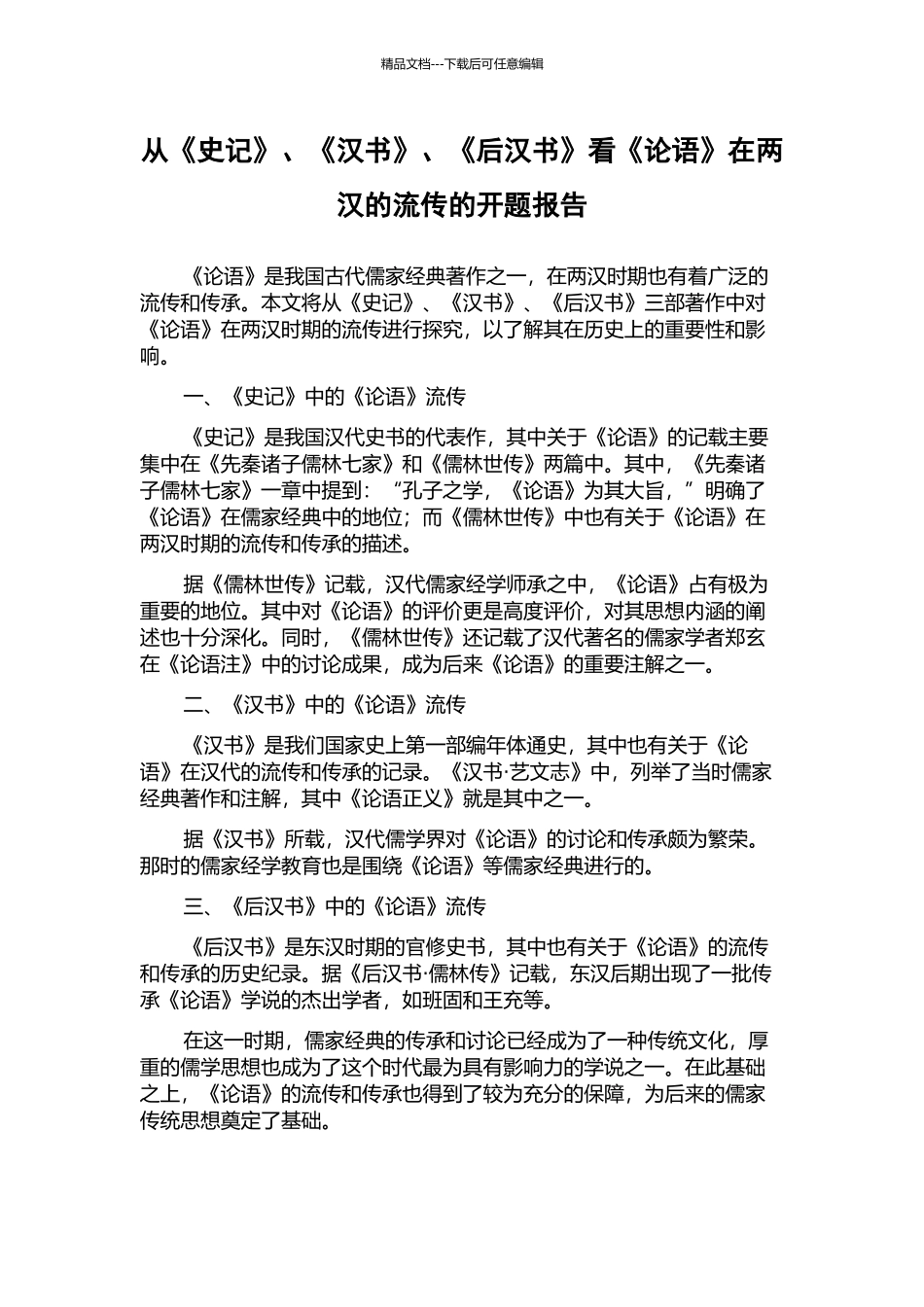 精品文档---下载后可任意编辑

从《史记》、《汉书》、《后汉书》看《论语》在两汉的流传的开题报告

《论语》是我国古代儒家经典著作之一，在两汉时期也有着广泛的流传和传承。本文将从《史记》、《汉书》、《后汉书》三部著作中对《论语》在两汉时期的流传进行探究，以了解其在历史上的重要性和影响。

一、《史记》中的《论语》流传

《史记》是我国汉代史书的代表作，其中关于《论语》的记载主要集中在《先秦诸子儒林七家》和《儒林世传》两篇中。其中，《先秦诸子儒林七家》一章中提到：“孔子之学，《论语》为其大旨，”明确了《论语》在儒家经典中的地位；而《儒林世传》中也有关于《论语》在两汉时期的流传和传承的描述。

据《儒林世传》记载，汉代儒家经学师承之中，《论语》占有极为重要的地位。其中对《论语》的评价更是高度评价，对其思想内涵的阐述也十分深化。同时，《儒林世传》还记载了汉代著名的儒家学者郑玄在《论语注》中的讨论成果，成为后来《论语》的重要注解之一。

二、《汉书》中的《论语》流传

《汉书》是我们国家史上第一部编年体通史，其中也有关于《论语》在汉代的流传和传承的记录。《汉书·艺文志》中，列举了当时儒家经典著作和注解，其中《论语正义》就是其中之一。

据《汉书》所载，汉代儒学界对《论语》的讨论和传承颇为繁荣。那时的儒家经学教育也是围绕《论语》等儒家经典进行的。

三、《后汉书》中的《论语》流传

《后汉书》是东汉时期的官修史书，其中也有关于《论语》的流传和传承的历史纪录。据《后汉书·儒林传》记载，东汉后期出现了一批传承《论语》学说的杰出学者，如班固和王充等。

在这一时期，儒家经典的传承和讨论已经成为了一种传统文化，厚重的儒学思想也成为了这个时代最为具有影响力的学说之一。在此基础之上，《论语》的流传和传承也得到了较为充分的保障，为后来的儒家传统思想奠定了基础。